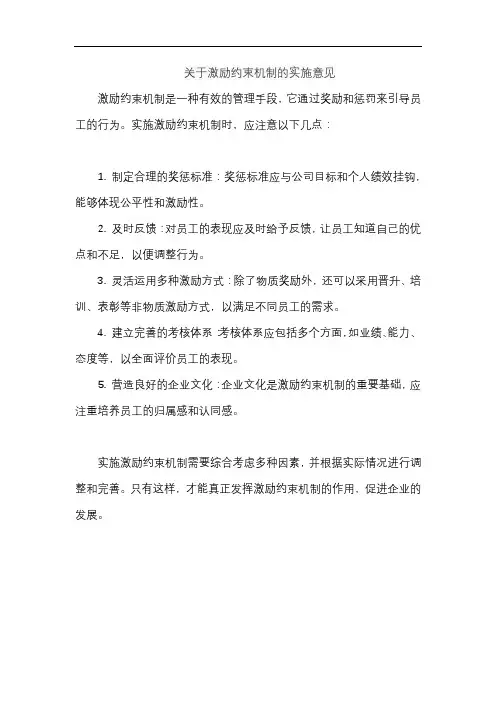 关于激励约束机制的实施意见

激励约束机制是一种有效的管理手段，它通过奖励和惩罚来引导员工的行为。实施激励约束机制时，应注意以下几点：

1. 制定合理的奖惩标准：奖惩标准应与公司目标和个人绩效挂钩，能够体现公平性和激励性。

2. 及时反馈：对员工的表现应及时给予反馈，让员工知道自己的优点和不足，以便调整行为。

3. 灵活运用多种激励方式：除了物质奖励外，还可以采用晋升、培训、表彰等非物质激励方式，以满足不同员工的需求。

4. 建立完善的考核体系 考核体系应包括多个方面，如业绩、能力、态度等，以全面评价员工的表现。

5. 营造良好的企业文化：企业文化是激励约束机制的重要基础，应注重培养员工的归属感和认同感。

实施激励约束机制需要综合考虑多种因素，并根据实际情况进行调整和完善。只有这样，才能真正发挥激励约束机制的作用，促进企业的发展。